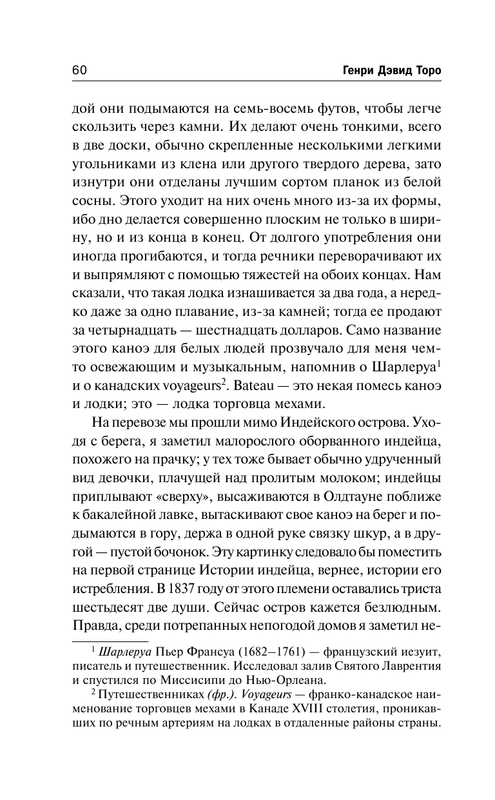 60

Генри Дэвид Торо

дой они подымаются на семь-восемь футов, чтобы легче скользить через камни. Их делают очень тонкими, всего в две доски, обычно скрепленные несколькими легкими угольниками из клена или другого твердого дерева, зато изнутри они отделаны лучшим сортом планок из белой сосны. Этого уходит на них очень много из-за их формы, ибо дно делается совершенно плоским не только в ширину, но и из конца в конец. От долгого употребления они иногда прогибаются, и тогда речники переворачивают их и выпрямляют с помощью тяжестей на обоих концах. Нам сказали, что такая лодка изнашивается за два года, а нередко даже за одно плавание, из-за камней; тогда ее продают за четырнадцать — шестнадцать долларов. Само название этого каноэ для белых людей прозвучало для меня чем-то освежающим и музыкальным, напомнив о Шарлеруа$^1$ и о канадских voyageurs$^2$. Bateau — это некая помесь каноэ и лодки; это — лодка торговца мехами.

На перевозе мы прошли мимо Индейского острова. Уходя с берега, я заметил малорослого оборванного индейца, похожего на прачку; у тех тоже бывает обычно удрученный вид девочки, плачущей над пролитым молоком; индейцы приплывают «сверху», высаживаются в Олдтауне поближе к бакалейной лавке, вытаскивают свое каноэ на берег и подымаются в гору, держа в одной руке связку шкур, а в другой — пустой бочонок. Эту картинку следовало бы поместить на первой странице Истории индейца, вернее, истории его истребления. В 1837 году от этого племени оставались триста шестьдесят две души. Сейчас остров кажется безлюдным. Правда, среди потрепанных непогодой домов я заметил не-

$^1$ Шарлеруа Пьер Франсуа (1682–1761) — французский иезуит, писатель и путешественник. Исследовал залив Святого Лаврентия и спустился по Миссисипи до Нью-Орлеана.

$^2$ Путешественниках (фр.). Voyageurs — франко-канадское наименование торговцев мехами в Канаде XVIII столетия, проникавших по речным артериям на лодках в отдаленные районы страны.